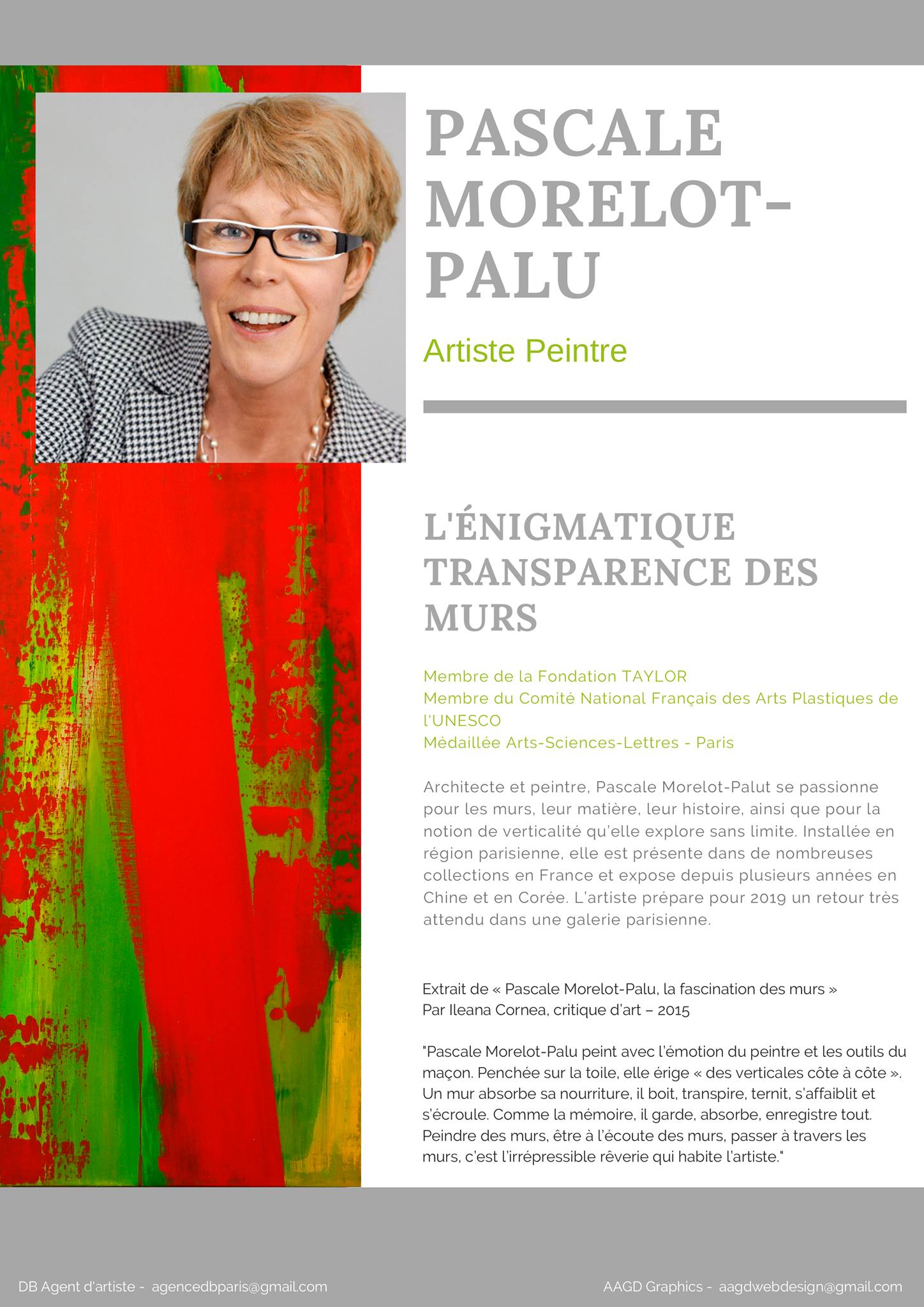 PASCALE MORELOT-PALU

Artiste Peintre

L'ÉNIGMATIQUE TRANSPARENCE DES MURS

Membre de la Fondation TAYLOR
Membre du Comité National Français des Arts Plastiques de l'UNESCO
Médaillée Arts-Sciences-Lettres - Paris

Architecte et peintre, Pascale Morelot-Palut se passionne pour les murs, leur matière, leur histoire, ainsi que pour la notion de verticalité qu'elle explore sans limite. Installée en région parisienne, elle est présente dans de nombreuses collections en France et expose depuis plusieurs années en Chine et en Corée. L'artiste prépare pour 2019 un retour très attendu dans une galerie parisienne.

Extrait de « Pascale Morelot-Palu, la fascination des murs »
Par Ileana Cornea, critique d'art – 2015

"Pascale Morelot-Palu peint avec l'émotion du peintre et les outils du maçon. Penchée sur la toile, elle érige « des verticales côte à côte ». Un mur absorbe sa nourriture, il boit, transpire, ternit, s'affaiblit et s'écroule. Comme la mémoire, il garde, absorbe, enregistre tout. Peindre des murs, être à l'écoute des murs, passer à travers les murs, c'est l'irrépressible rêverie qui habite l'artiste."

DB Agent d'artiste - agencedbparis@gmail.com

AAGD Graphics - aagdwebdesign@gmail.com